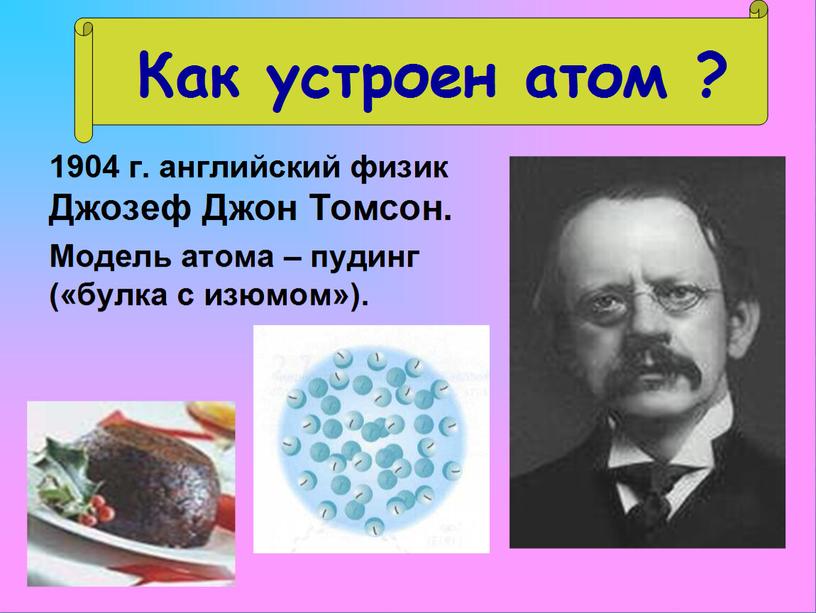 Как устроен атом ?

1904 г. английский физик Джозеф Джон Томсон.

Модель атома – пудинг («булка с изюмом»).